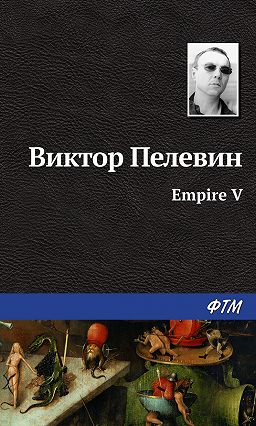 Виктор Пелевин

Empire V

ФТМ